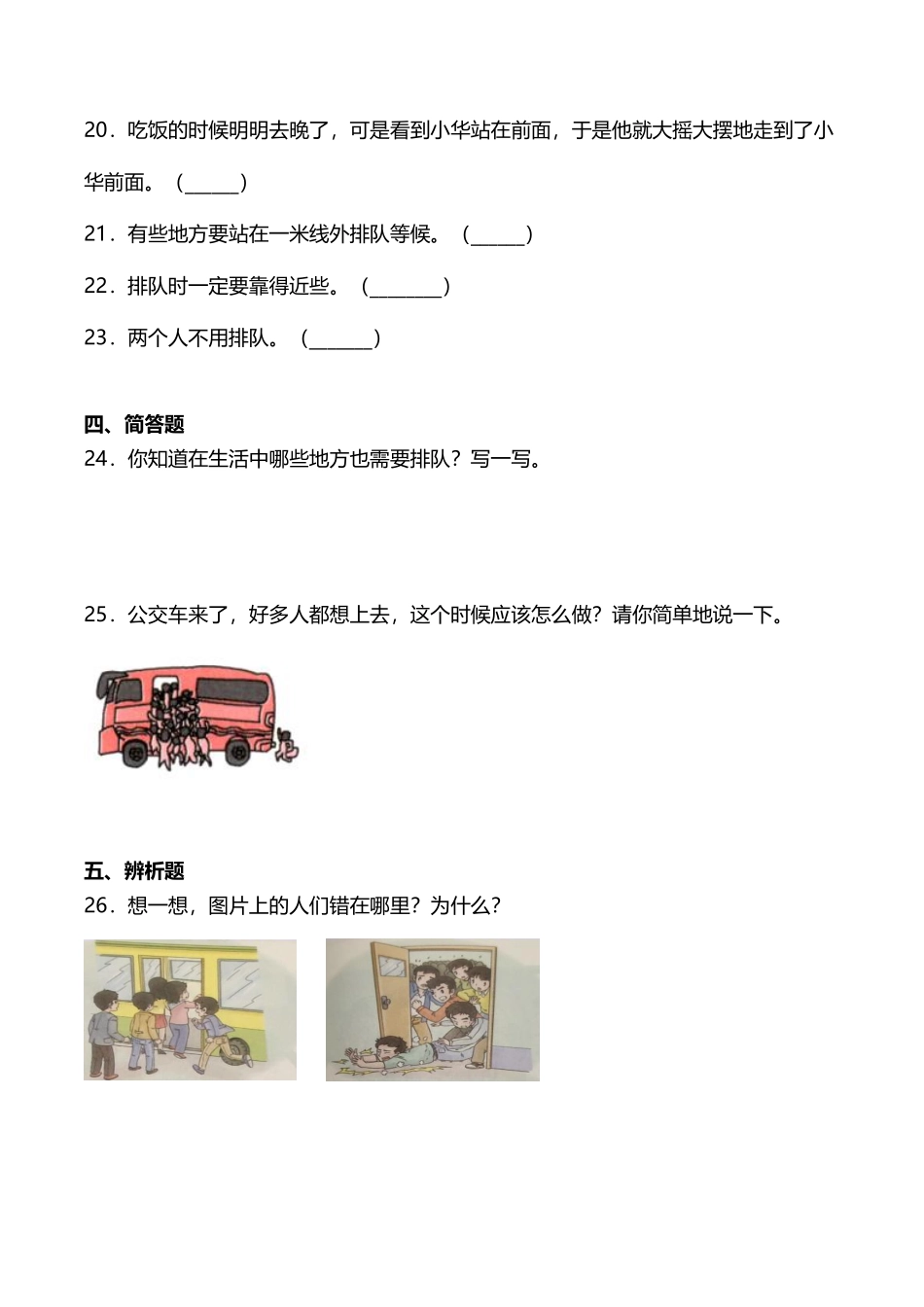 20．吃饭的时候明明去晚了，可是看到小华站在前面，于是他就大摇大摆地走到了小华前面。（______）

21．有些地方要站在一米线外排队等候。（______）

22．排队时一定要靠得近些。（________）

23．两个人不用排队。（_______）

四、简答题

24．你知道在生活中哪些地方也需要排队？写一写。

25．公交车来了，好多人都想上去，这个时候应该怎么做？请你简单地说一下。

五、辨析题

26．想一想，图片上的人们错在哪里？为什么？